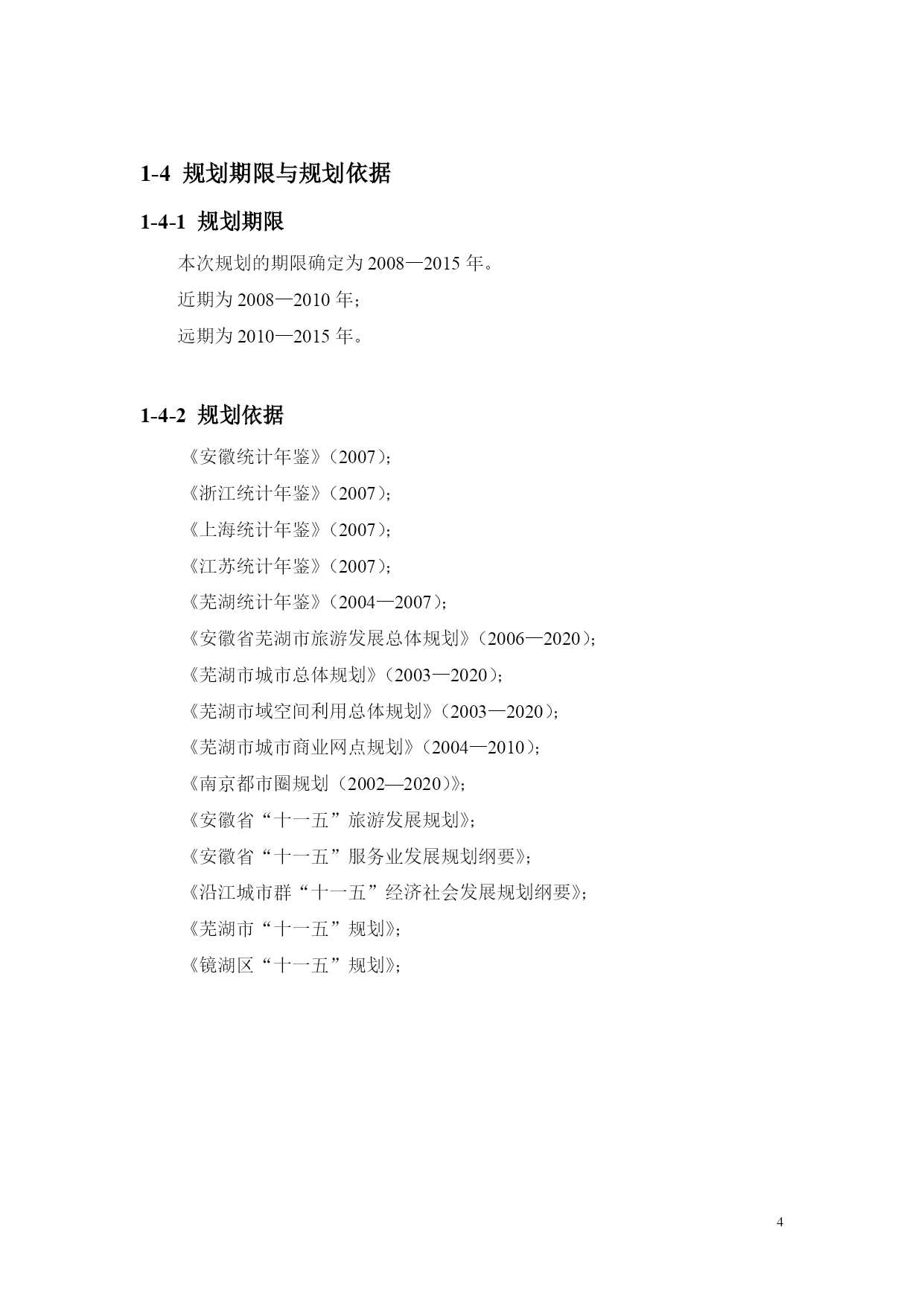 1-4 规划期限与规划依据

1-4-1 规划期限

本次规划的期限确定为 2008—2015 年。

近期为 2008—2010 年；

远期为 2010—2015 年。

1-4-2 规划依据

《安徽统计年鉴》（2007）；

《浙江统计年鉴》（2007）；

《上海统计年鉴》（2007）；

《江苏统计年鉴》（2007）；

《芜湖统计年鉴》（2004—2007）；

《安徽省芜湖市旅游发展总体规划》（2006—2020）；

《芜湖市城市总体规划》（2003—2020）；

《芜湖市域空间利用总体规划》（2003—2020）；

《芜湖市城市商业网点规划》（2004—2010）；

《南京都市圈规划（2002—2020）》；

《安徽省“十一五”旅游发展规划》；

《安徽省“十一五”服务业发展规划纲要》；

《沿江城市群“十一五”经济社会发展规划纲要》；

《芜湖市“十一五”规划》；

《镜湖区“十一五”规划》；

4